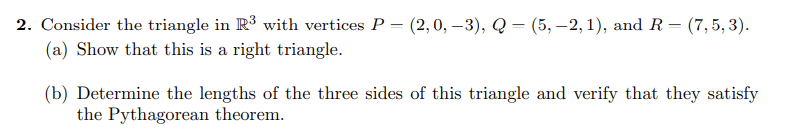 **2.** Consider the triangle in $\mathbb{R}^3$ with vertices $P = (2, 0, -3)$, $Q = (5, -2, 1)$, and $R = (7, 5, 3)$.

(a) Show that this is a right triangle.

(b) Determine the lengths of the three sides of this triangle and verify that they satisfy the Pythagorean theorem.